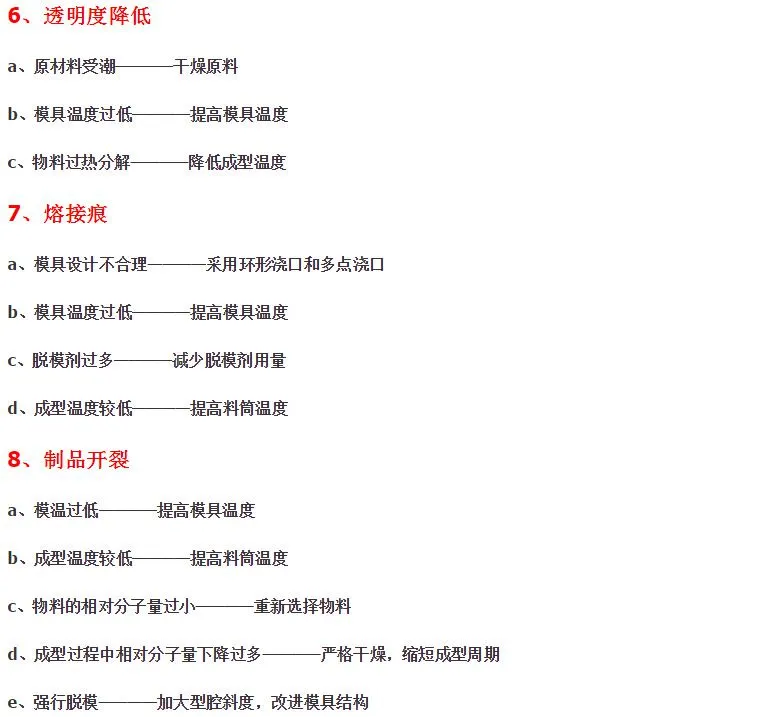 6、透明度降低

a、原材料受潮———干燥原料

b、模具温度过低———提高模具温度

c、物料过热分解———降低成型温度

7、熔接痕

a、模具设计不合理———采用环形浇口和多点浇口

b、模具温度过低———提高模具温度

c、脱模剂过多———减少脱模剂用量

d、成型温度较低———提高料筒温度

8、制品开裂

a、模温过低———提高模具温度

b、成型温度较低———提高料筒温度

c、物料的相对分子量过小———重新选择物料

d、成型过程中相对分子量下降过多———严格干燥，缩短成型周期

e、强行脱模———加大型腔斜度，改进模具结构